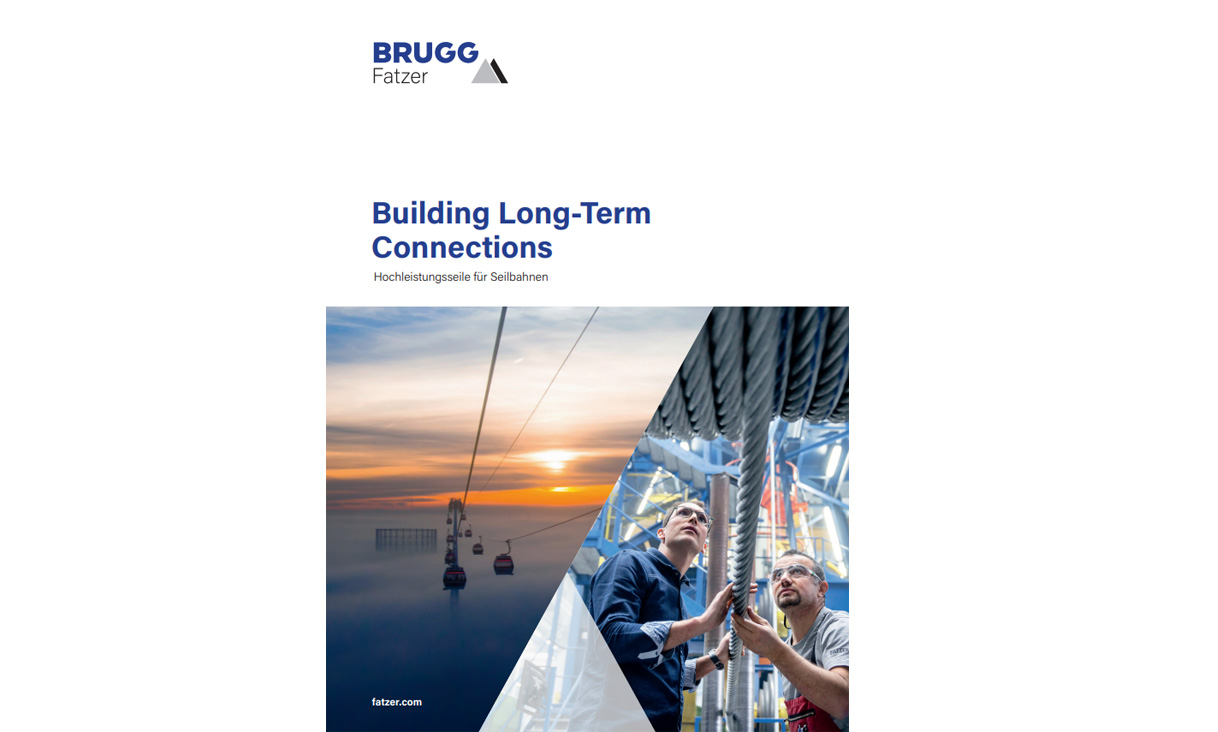 BRUGG
Fatzer

Building Long-Term Connections

Hochleistungsseile für Seilbahnen

fatzer.com